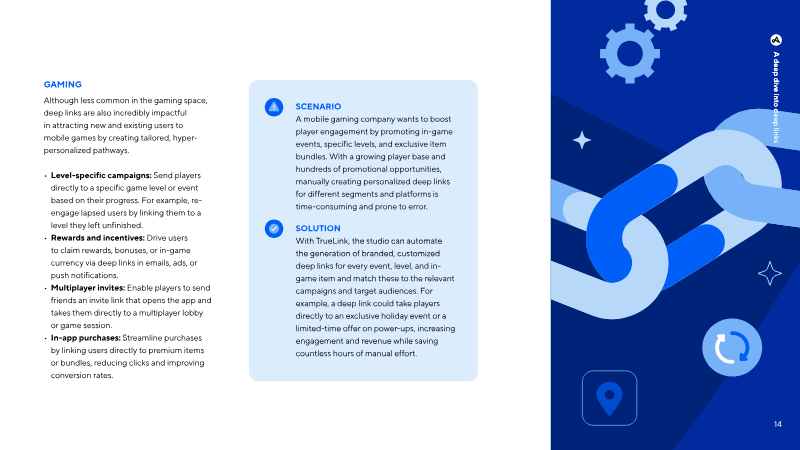 GAMING

Although less common in the gaming space, deep links are also incredibly impactful in attracting new and existing users to mobile games by creating tailored, hyper-personalized pathways.

• Level-specific campaigns: Send players directly to a specific game level or event based on their progress. For example, re-engage lapsed users by linking them to a level they left unfinished.
• Rewards and incentives: Drive users to claim rewards, bonuses, or in-game currency via deep links in emails, ads, or push notifications.
• Multiplayer invites: Enable players to send friends an invite link that opens the app and takes them directly to a multiplayer lobby or game session.
• In-app purchases: Streamline purchases by linking users directly to premium items or bundles, reducing clicks and improving conversion rates.

SCENARIO

A mobile gaming company wants to boost player engagement by promoting in-game events, specific levels, and exclusive item bundles. With a growing player base and hundreds of promotional opportunities, manually creating personalized deep links for different segments and platforms is time-consuming and prone to error.

SOLUTION

With TrueLink, the studio can automate the generation of branded, customized deep links for every event, level, and in-game item and match these to the relevant campaigns and target audiences. For example, a deep link could take players directly to an exclusive holiday event or a limited-time offer on power-ups, increasing engagement and revenue while saving countless hours of manual effort.

A deep dive into deep links

14